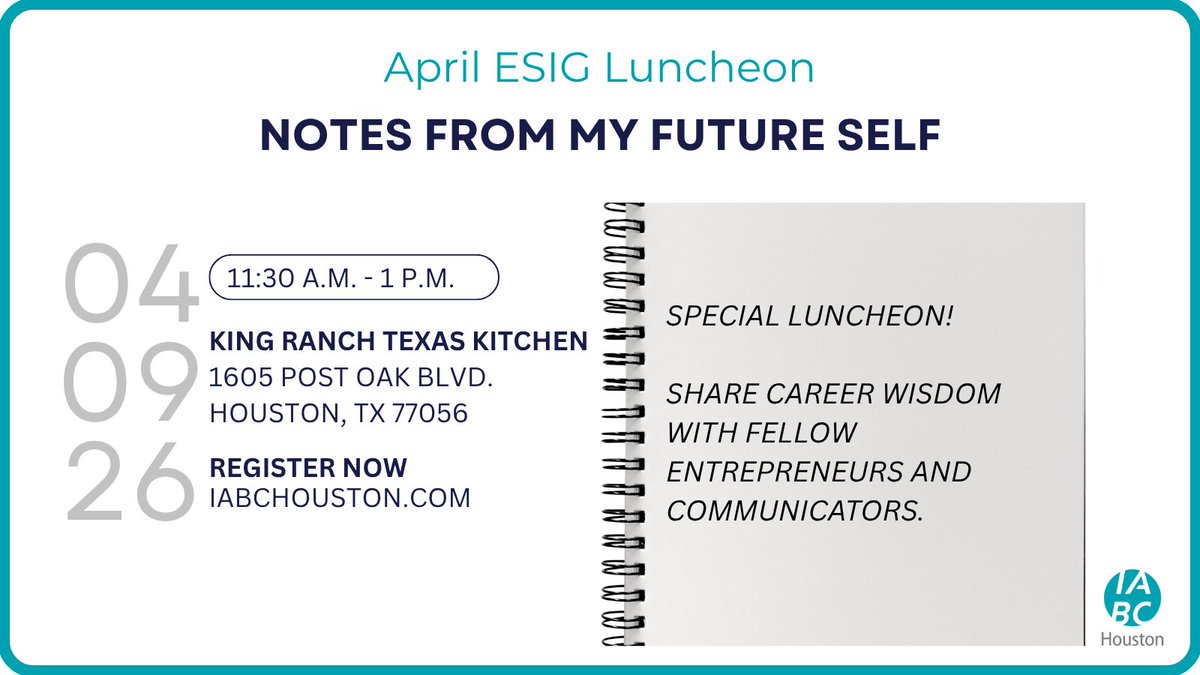 April ESIG Luncheon

NOTES FROM MY FUTURE SELF

04
09
26

11:30 A.M. - 1 P.M.

KING RANCH TEXAS KITCHEN
1605 POST OAK BLVD.
HOUSTON, TX 77056

REGISTER NOW
IABCHOUSTON.COM

SPECIAL LUNCHEON!

SHARE CAREER WISDOM WITH FELLOW ENTREPRENEURS AND COMMUNICATORS.

IABC
Houston